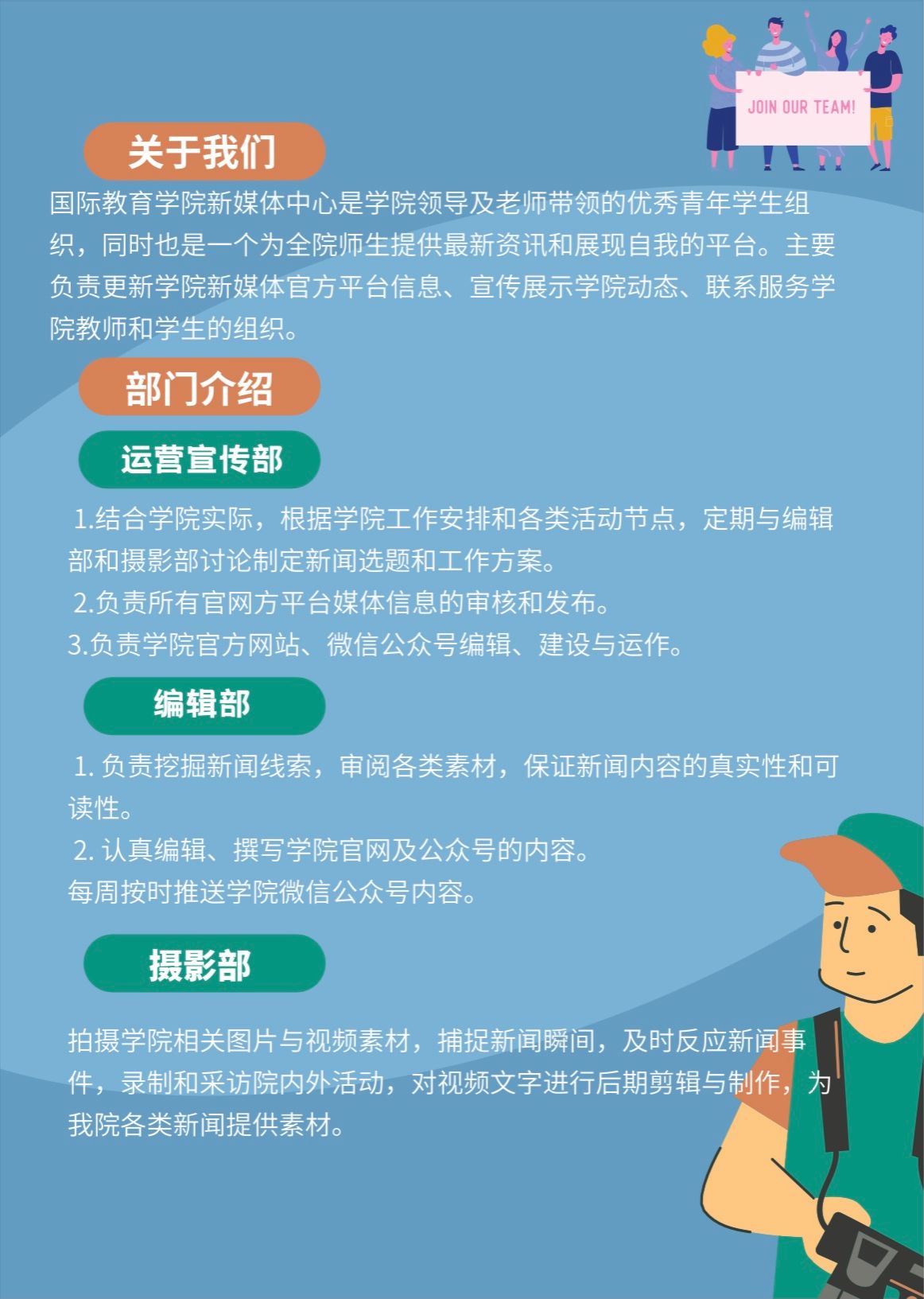 JOIN OUR TEAM!

关于我们

国际教育学院新媒体中心是学院领导及老师带领的优秀青年学生组织，同时也是一个为全院师生提供最新资讯和展现自我的平台。主要负责更新学院新媒体官方平台信息、宣传展示学院动态、联系服务学院教师和学生的组织。

部门介绍

运营宣传部

1.结合学院实际，根据学院工作安排和各类活动节点，定期与编辑部和摄影部讨论制定新闻选题和工作方案。
2.负责所有官网方平台媒体信息的审核和发布。
3.负责学院官方网站、微信公众号编辑、建设与运作。

编辑部

1. 负责挖掘新闻线索，审阅各类素材，保证新闻内容的真实性和可读性。
2. 认真编辑、撰写学院官网及公众号的内容。
每周按时推送学院微信公众号内容。

摄影部

拍摄学院相关图片与视频素材，捕捉新闻瞬间，及时反应新闻事件，录制和采访院内外活动，对视频文字进行后期剪辑与制作，为我院各类新闻提供素材。